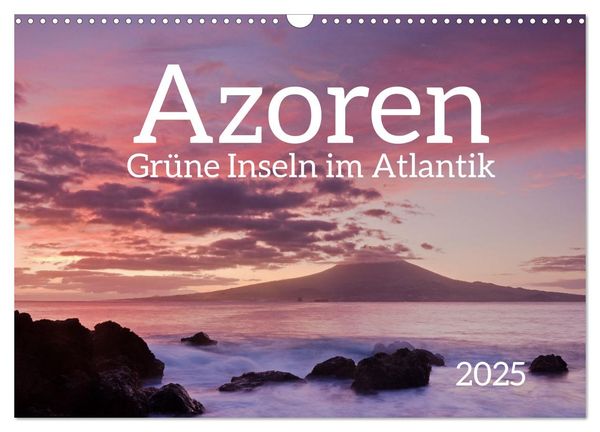 Azoren
Grüne Inseln im Atlantik

2025